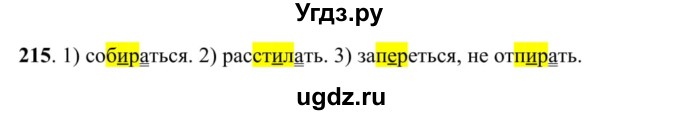 Угдз.ру

**215**. 1) собираться. 2) расстилать. 3) запереться, не отпирать.

ugdz.ru